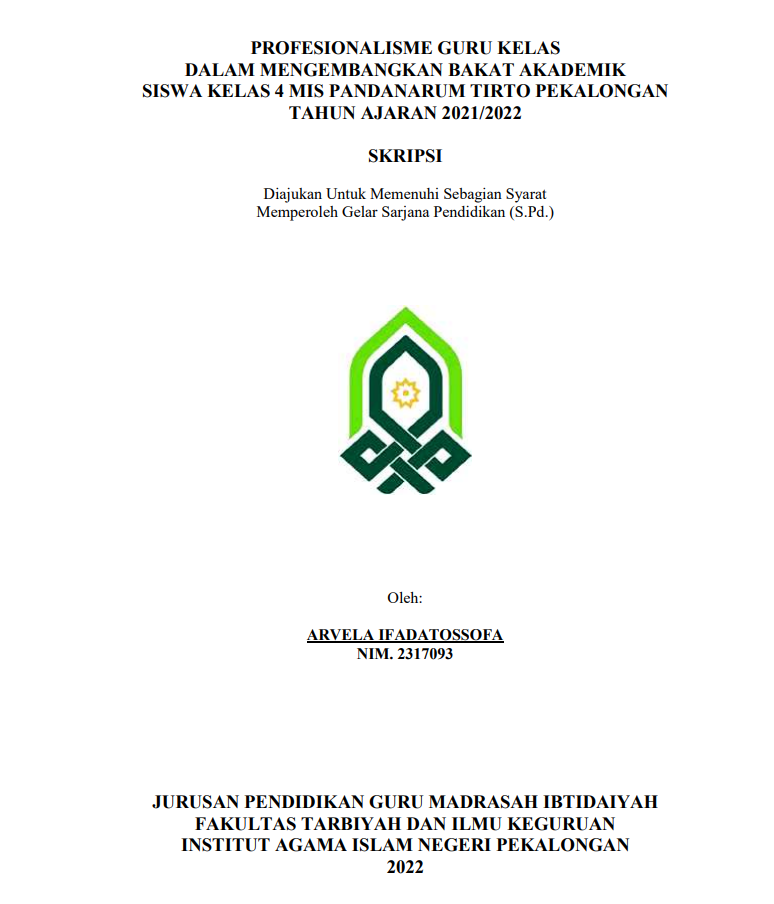 PROFESIONALISME GURU KELAS
DALAM MENGEMBANGKAN BAKAT AKADEMIK
SISWA KELAS 4 MIS PANDANARUM TIRTO PEKALONGAN
TAHUN AJARAN 2021/2022

SKRIPSI

Diajukan Untuk Memenuhi Sebagian Syarat
Memperoleh Gelar Sarjana Pendidikan (S.Pd.)

Oleh:

ARVELA IFADATOSSOFA
NIM. 2317093

JURUSAN PENDIDIKAN GURU MADRASAH IBTIDAIYAH
FAKULTAS TARBIYAH DAN ILMU KEGURUAN
INSTITUT AGAMA ISLAM NEGERI PEKALONGAN
2022